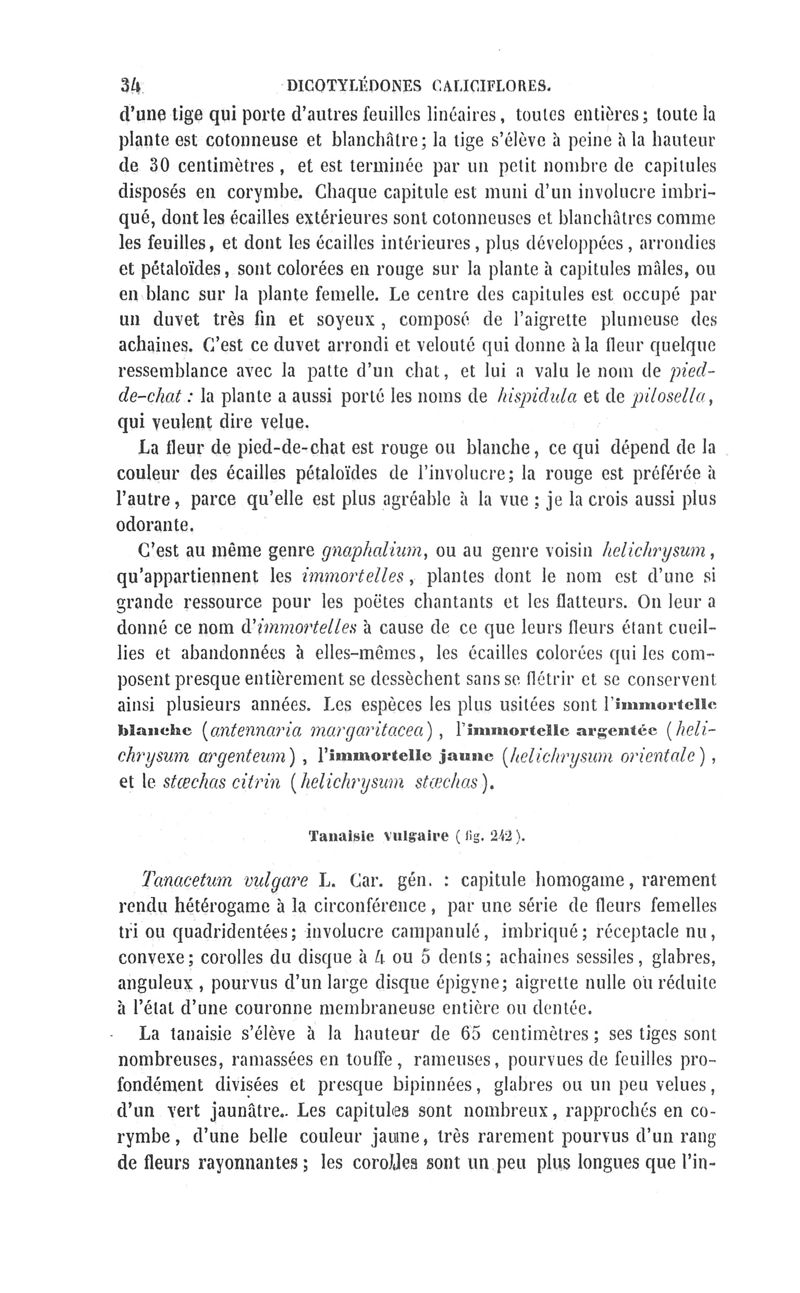 34 DICOTYLÉDONES CALICIFLORES.

d'une tige qui porte d'autres feuilles linéaires, toutes entières; toute la plante est cotonneuse et blanchâtre; la tige s'élève à peine à la hauteur de 30 centimètres, et est terminée par un petit nombre de capitules disposés en corymbe. Chaque capitule est muni d'un involucre imbriqué, dont les écailles extérieures sont cotonneuses et blanchâtres comme les feuilles, et dont les écailles intérieures, plus développées, arrondies et pétaloïdes, sont colorées en rouge sur la plante à capitules mâles, ou en blanc sur la plante femelle. Le centre des capitules est occupé par un duvet très fin et soyeux, composé de l'aigrette plumeuse des achaines. C'est ce duvet arrondi et velouté qui donne à la fleur quelque ressemblance avec la patte d'un chat, et lui a valu le nom de pied-de-chat : la plante a aussi porté les noms de hispidula et de pilosella, qui veulent dire velue.

La fleur de pied-de-chat est rouge ou blanche, ce qui dépend de la couleur des écailles pétaloïdes de l'involucre; la rouge est préférée à l'autre, parce qu'elle est plus agréable à la vue; je la crois aussi plus odorante.

C'est au même genre gnaphalium, ou au genre voisin helichrysum, qu'appartiennent les immortelles, plantes dont le nom est d'une si grande ressource pour les poëtes chantants et les flatteurs. On leur a donné ce nom d'immortelles à cause de ce que leurs fleurs étant cueillies et abandonnées à elles-mêmes, les écailles colorées qui les composent presque entièrement se dessèchent sans se flétrir et se conservent ainsi plusieurs années. Les espèces les plus usitées sont l'immortelle blanche (antennaria margaritacea), l'immortelle argentée (helichrysum argenteum), l'immortelle jaune (helichrysum orientale), et le stœchas citrin (helichrysum stœchas).

Tanaisie vulgaire (fig. 242).

Tanacetum vulgare L. Car. gén. : capitule homogame, rarement rendu hétérogame à la circonférence, par une série de fleurs femelles tri ou quadridentées; involucre campanulé, imbriqué; réceptacle nu, convexe; corolles du disque à 4 ou 5 dents; achaines sessiles, glabres, anguleux, pourvus d'un large disque épigyne; aigrette nulle ou réduite à l'état d'une couronne membraneuse entière ou dentée.

La tanaisie s'élève à la hauteur de 65 centimètres; ses tiges sont nombreuses, ramassées en touffe, rameuses, pourvues de feuilles profondément divisées et presque bipinnées, glabres ou un peu velues, d'un vert jaunâtre. Les capitules sont nombreux, rapprochés en corymbe, d'une belle couleur jaune, très rarement pourvus d'un rang de fleurs rayonnantes; les corolles sont un peu plus longues que l'in-